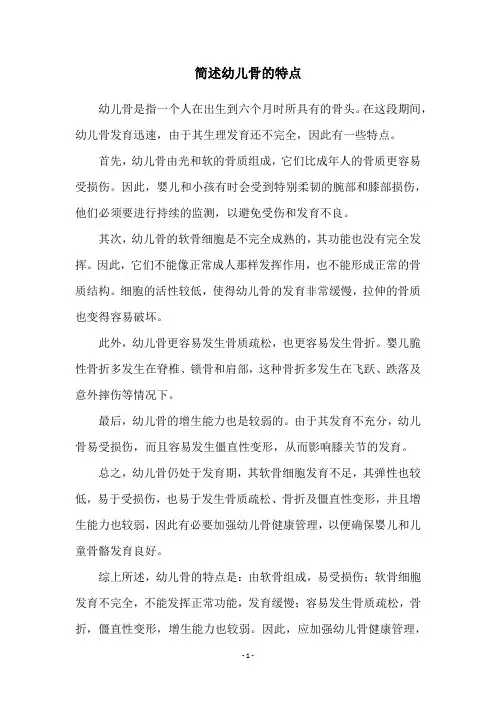 简述幼儿骨的特点

幼儿骨是指一个人在出生到六个月时所具有的骨头。在这段期间，幼儿骨发育迅速，由于其生理发育还不完全，因此有一些特点。

首先，幼儿骨由光和软的骨质组成，它们比成年人的骨质更容易受损伤。因此，婴儿和小孩有时会受到特别柔韧的腕部和膝部损伤，他们必须要进行持续的监测，以避免受伤和发育不良。

其次，幼儿骨的软骨细胞是不完全成熟的，其功能也没有完全发挥。因此，它们不能像正常成人那样发挥作用，也不能形成正常的骨质结构。细胞的活性较低，使得幼儿骨的发育非常缓慢，拉伸的骨质也变得容易破坏。

此外，幼儿骨更容易发生骨质疏松，也更容易发生骨折。婴儿脆性骨折多发生在脊椎、锁骨和肩部，这种骨折多发生在飞跃、跌落及意外摔伤等情况下。

最后，幼儿骨的增生能力也是较弱的。由于其发育不充分，幼儿骨易受损伤，而且容易发生僵直性变形，从而影响膝关节的发育。

总之，幼儿骨仍处于发育期，其软骨细胞发育不足，其弹性也较低，易于受损伤，也易于发生骨质疏松、骨折及僵直性变形，并且增生能力也较弱，因此有必要加强幼儿骨健康管理，以便确保婴儿和儿童骨骼发育良好。

综上所述，幼儿骨的特点是：由软骨组成，易受损伤；软骨细胞发育不完全，不能发挥正常功能，发育缓慢；容易发生骨质疏松，骨折，僵直性变形，增生能力也较弱。因此，应加强幼儿骨健康管理，

- 1 -